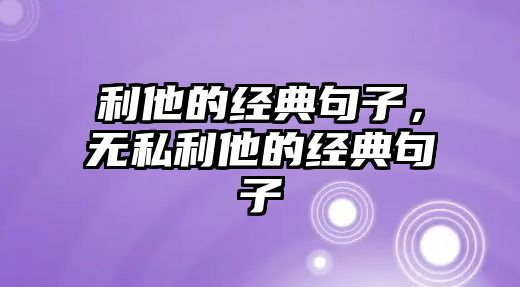 利他的经典句子，无私利他的经典句子